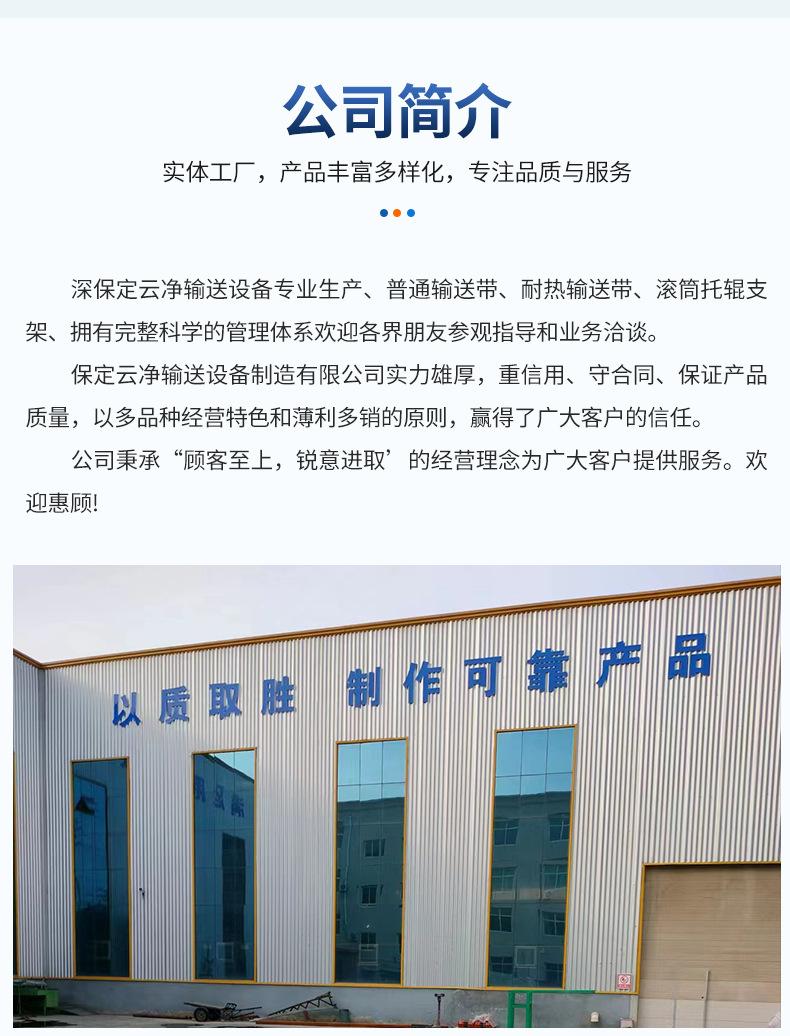 公司简介

实体工厂，产品丰富多样化，专注品质与服务

深保定云净输送设备专业生产、普通输送带、耐热输送带、滚筒托辊支架、拥有完整科学的管理体系欢迎各界朋友参观指导和业务洽谈。

保定云净输送设备制造有限公司实力雄厚，重信用、守合同、保证产品质量，以多品种经营特色和薄利多销的原则，赢得了广大客户的信任。

公司秉承“顾客至上，锐意进取’的经营理念为广大客户提供服务。欢迎惠顾!

以质取胜 制作可靠产品